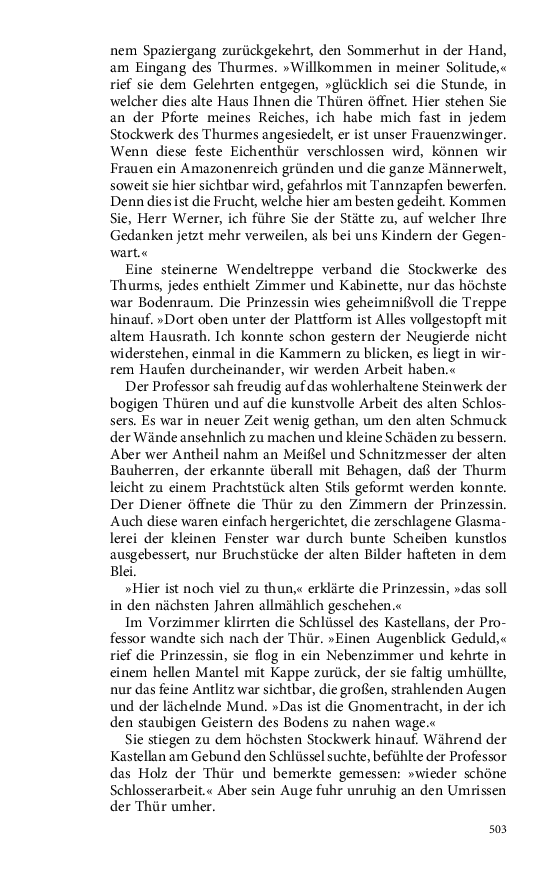 nem Spaziergang zurückgekehrt, den Sommerhut in der Hand, am Eingang des Thurmes. »Willkommen in meiner Solitude,« rief sie dem Gelehrten entgegen, »glücklich sei die Stunde, in welcher dies alte Haus Ihnen die Thüren öffnet. Hier stehen Sie an der Pforte meines Reiches, ich habe mich fast in jedem Stockwerk des Thurmes angesiedelt, er ist unser Frauenzwinger. Wenn diese feste Eichenthür verschlossen wird, können wir Frauen ein Amazonenreich gründen und die ganze Männerwelt, soweit sie hier sichtbar wird, gefahrlos mit Tannzapfen bewerfen. Denn dies ist die Frucht, welche hier am besten gedeiht. Kommen Sie, Herr Werner, ich führe Sie der Stätte zu, auf welcher Ihre Gedanken jetzt mehr verweilen, als bei uns Kindern der Gegenwart.«

Eine steinerne Wendeltreppe verband die Stockwerke des Thurms, jedes enthielt Zimmer und Kabinette, nur das höchste war Bodenraum. Die Prinzessin wies geheimnißvoll die Treppe hinauf. »Dort oben unter der Plattform ist Alles vollgestopft mit altem Hausrath. Ich konnte schon gestern der Neugierde nicht widerstehen, einmal in die Kammern zu blicken, es liegt in wirrem Haufen durcheinander, wir werden Arbeit haben.«

Der Professor sah freudig auf das wohlerhaltene Steinwerk der bogigen Thüren und auf die kunstvolle Arbeit des alten Schlossers. Es war in neuer Zeit wenig gethan, um den alten Schmuck der Wände ansehnlich zu machen und kleine Schäden zu bessern. Aber wer Antheil nahm an Meißel und Schnitzmesser der alten Bauherren, der erkannte überall mit Behagen, daß der Thurm leicht zu einem Prachtstück alten Stils geformt werden konnte. Der Diener öffnete die Thür zu den Zimmern der Prinzessin. Auch diese waren einfach hergerichtet, die zerschlagene Glasmalerei der kleinen Fenster war durch bunte Scheiben kunstlos ausgebessert, nur Bruchstücke der alten Bilder hafteten in dem Blei.

»Hier ist noch viel zu thun,« erklärte die Prinzessin, »das soll in den nächsten Jahren allmählich geschehen.«

Im Vorzimmer klirrten die Schlüssel des Kastellans, der Professor wandte sich nach der Thür. »Einen Augenblick Geduld,« rief die Prinzessin, sie flog in ein Nebenzimmer und kehrte in einem hellen Mantel mit Kappe zurück, der sie faltig umhüllte, nur das feine Antlitz war sichtbar, die großen, strahlenden Augen und der lächelnde Mund. »Das ist die Gnomentracht, in der ich den staubigen Geistern des Bodens zu nahen wage.«

Sie stiegen zu dem höchsten Stockwerk hinauf. Während der Kastellan am Gebund den Schlüssel suchte, befühlte der Professor das Holz der Thür und bemerkte gemessen: »wieder schöne Schlosserarbeit.« Aber sein Auge fuhr unruhig an den Umrissen der Thür umher.

503